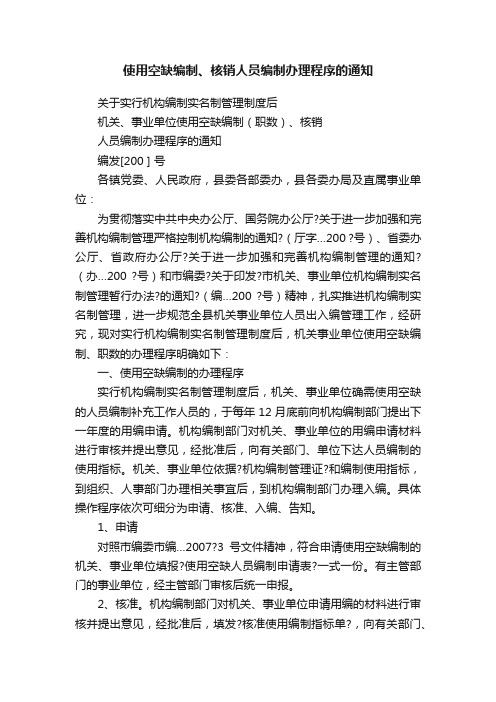 使用空缺编制、核销人员编制办理程序的通知

关于实行机构编制实名制管理制度后

机关、事业单位使用空缺编制（职数）、核销

人员编制办理程序的通知

编发[200 ] 号

各镇党委、人民政府，县委各部委办，县各委办局及直属事业单位：

为贯彻落实中共中央办公厅、国务院办公厅?关于进一步加强和完善机构编制管理严格控制机构编制的通知?（厅字...200 ?号）、省委办公厅、省政府办公厅?关于进一步加强和完善机构编制管理的通知?（办...200 ?号）和市编委?关于印发?市机关、事业单位机构编制实名制管理暂行办法?的通知?（编...200 ?号）精神，扎实推进机构编制实名制管理，进一步规范全县机关事业单位人员出入编管理工作，经研究，现对实行机构编制实名制管理制度后，机关事业单位使用空缺编制、职数的办理程序明确如下：

一、使用空缺编制的办理程序

实行机构编制实名制管理制度后，机关、事业单位确需使用空缺的人员编制补充工作人员的，于每年 12 月底前向机构编制部门提出下一年度的用编申请。机构编制部门对机关、事业单位的用编申请材料进行审核并提出意见，经批准后，向有关部门、单位下达人员编制的使用指标。机关、事业单位依据?机构编制管理证?和编制使用指标，到组织、人事部门办理相关事宜后，到机构编制部门办理入编。具体操作程序依次可细分为申请、核准、入编、告知。

1、申请

对照市编委市编...2007?3 号文件精神，符合申请使用空缺编制的机关、事业单位填报?使用空缺人员编制申请表?一式一份。有主管部门的事业单位，经主管部门审核后统一申报。

2、核准。机构编制部门对机关、事业单位申请用编的材料进行审核并提出意见，经批准后，填发?核准使用编制指标单?，向有关部门、